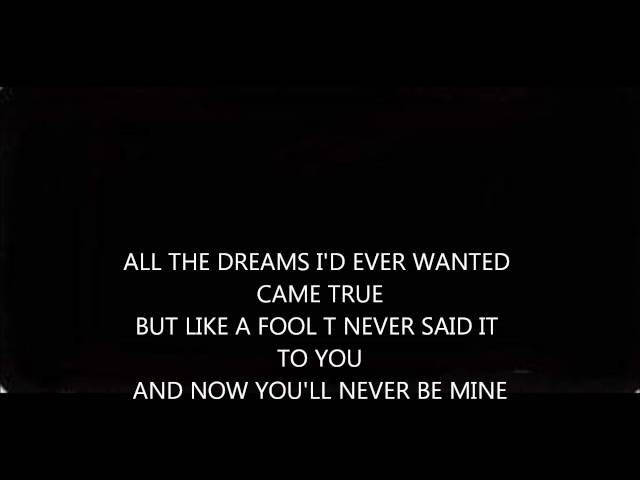 ALL THE DREAMS I'D EVER WANTED
CAME TRUE
BUT LIKE A FOOL T NEVER SAID IT
TO YOU
AND NOW YOU'LL NEVER BE MINE